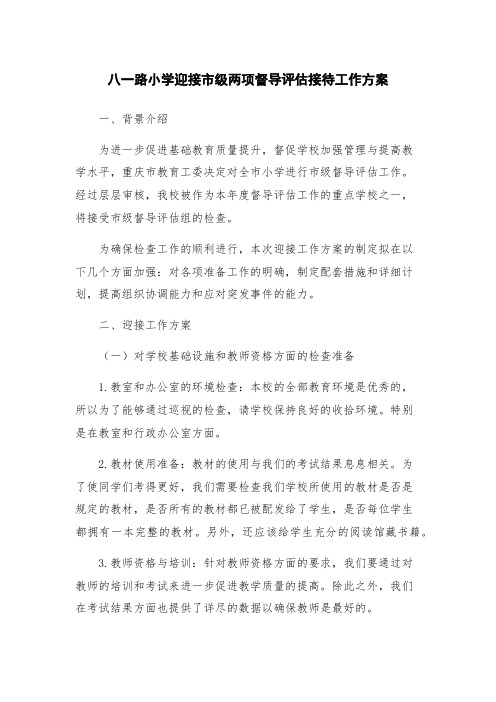 八一路小学迎接市级两项督导评估接待工作方案

一、背景介绍

为进一步促进基础教育质量提升，督促学校加强管理与提高教学水平，重庆市教育工委决定对全市小学进行市级督导评估工作。经过层层审核，我校被作为本年度督导评估工作的重点学校之一，将接受市级督导评估组的检查。

为确保检查工作的顺利进行，本次迎接工作方案的制定拟在以下几个方面加强：对各项准备工作的明确，制定配套措施和详细计划，提高组织协调能力和应对突发事件的能力。

二、迎接工作方案

（一）对学校基础设施和教师资格方面的检查准备

1.教室和办公室的环境检查：本校的全部教育环境是优秀的，所以为了能够通过巡视的检查，请学校保持良好的收拾环境。特别是在教室和行政办公室方面。

2.教材使用准备：教材的使用与我们的考试结果息息相关。为了使同学们考得更好，我们需要检查我们学校所使用的教材是否是规定的教材，是否所有的教材都已被配发给了学生，是否每位学生都拥有一本完整的教材。另外，还应该给学生充分的阅读馆藏书籍。

3.教师资格与培训：针对教师资格方面的要求，我们要通过对教师的培训和考试来进一步促进教学质量的提高。除此之外，我们在考试结果方面也提供了详尽的数据以确保教师是最好的。